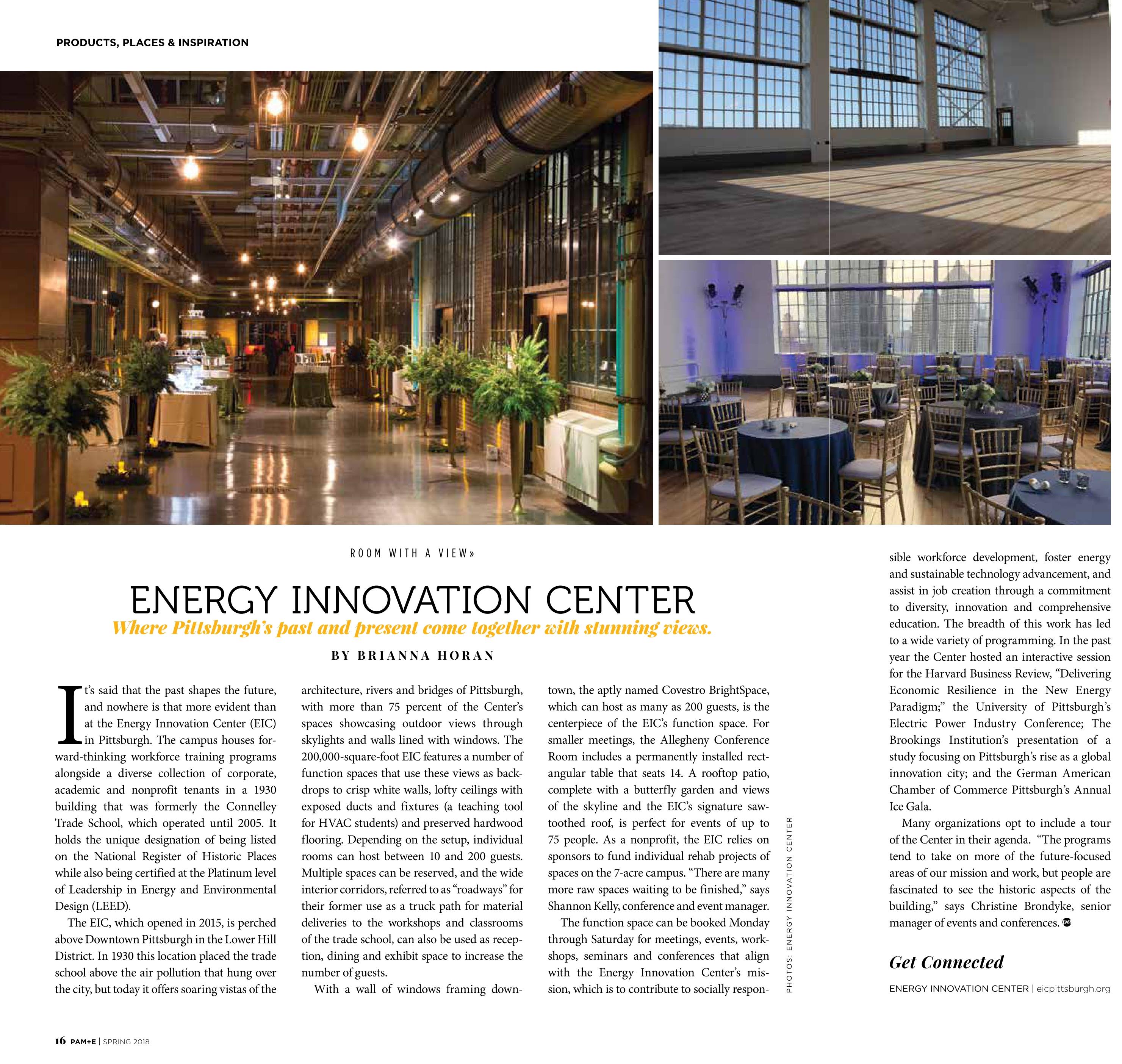 PRODUCTS, PLACES & INSPIRATION

ROOM WITH A VIEW»

ENERGY INNOVATION CENTER

Where Pittsburgh's past and present come together with stunning views.

BY BRIANNA HORAN

It's said that the past shapes the future, and nowhere is that more evident than at the Energy Innovation Center (EIC) in Pittsburgh. The campus houses forward-thinking workforce training programs alongside a diverse collection of corporate, academic and nonprofit tenants in a 1930 building that was formerly the Connelley Trade School, which operated until 2005. It holds the unique designation of being listed on the National Register of Historic Places while also being certified at the Platinum level of Leadership in Energy and Environmental Design (LEED).

The EIC, which opened in 2015, is perched above Downtown Pittsburgh in the Lower Hill District. In 1930 this location placed the trade school above the air pollution that hung over the city, but today it offers soaring vistas of the architecture, rivers and bridges of Pittsburgh, with more than 75 percent of the Center's spaces showcasing outdoor views through skylights and walls lined with windows. The 200,000-square-foot EIC features a number of function spaces that use these views as backdrops to crisp white walls, lofty ceilings with exposed ducts and fixtures (a teaching tool for HVAC students) and preserved hardwood flooring. Depending on the setup, individual rooms can host between 10 and 200 guests. Multiple spaces can be reserved, and the wide interior corridors, referred to as "roadways" for their former use as a truck path for material deliveries to the workshops and classrooms of the trade school, can also be used as reception, dining and exhibit space to increase the number of guests.

With a wall of windows framing downtown, the aptly named Covestro BrightSpace, which can host as many as 200 guests, is the centerpiece of the EIC's function space. For smaller meetings, the Allegheny Conference Room includes a permanently installed rectangular table that seats 14. A rooftop patio, complete with a butterfly garden and views of the skyline and the EIC's signature sawtoothed roof, is perfect for events of up to 75 people. As a nonprofit, the EIC relies on sponsors to fund individual rehab projects of spaces on the 7-acre campus. "There are many more raw spaces waiting to be finished," says Shannon Kelly, conference and event manager.

The function space can be booked Monday through Saturday for meetings, events, workshops, seminars and conferences that align with the Energy Innovation Center's mission, which is to contribute to socially responsible workforce development, foster energy and sustainable technology advancement, and assist in job creation through a commitment to diversity, innovation and comprehensive education. The breadth of this work has led to a wide variety of programming. In the past year the Center hosted an interactive session for the Harvard Business Review, "Delivering Economic Resilience in the New Energy Paradigm;" the University of Pittsburgh's Electric Power Industry Conference; The Brookings Institution's presentation of a study focusing on Pittsburgh's rise as a global innovation city; and the German American Chamber of Commerce Pittsburgh's Annual Ice Gala.

Many organizations opt to include a tour of the Center in their agenda. "The programs tend to take on more of the future-focused areas of our mission and work, but people are fascinated to see the historic aspects of the building," says Christine Brondyke, senior manager of events and conferences.

PHOTOS: ENERGY INNOVATION CENTER

Get Connected

ENERGY INNOVATION CENTER | eicpittsburgh.org

16 PAM+E | SPRING 2018